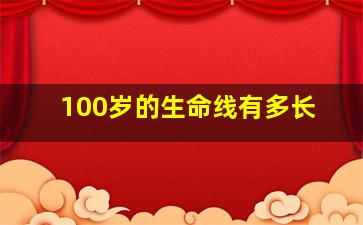 100岁的生命线有多长